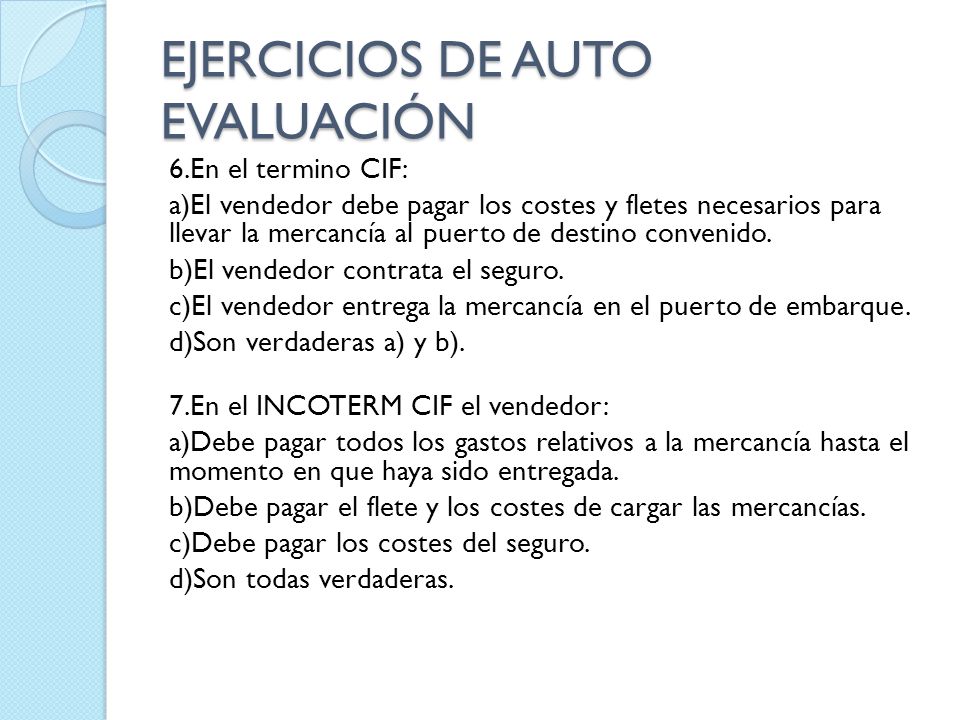 EJERCICIOS DE AUTO EVALUACIÓN

6.En el termino CIF:

a)El vendedor debe pagar los costes y fletes necesarios para llevar la mercancía al puerto de destino convenido.

b)El vendedor contrata el seguro.

c)El vendedor entrega la mercancía en el puerto de embarque.

d)Son verdaderas a) y b).

7.En el INCOTERM CIF el vendedor:

a)Debe pagar todos los gastos relativos a la mercancía hasta el momento en que haya sido entregada.

b)Debe pagar el flete y los costes de cargar las mercancías.

c)Debe pagar los costes del seguro.

d)Son todas verdaderas.